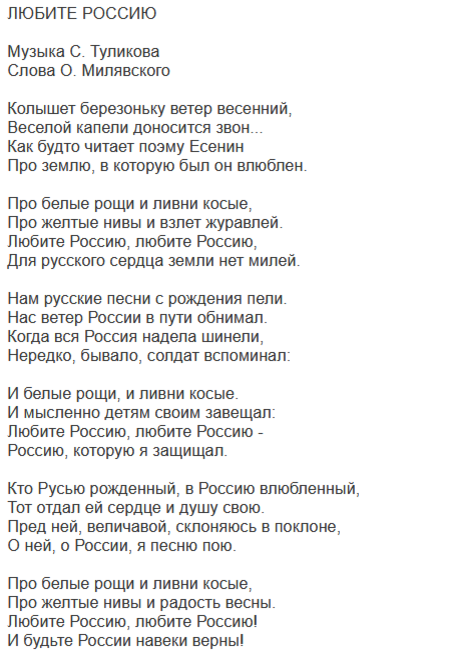 ЛЮБИТЕ РОССИЮ

Музыка С. Туликова
Слова О. Милявского

Колышет березоньку ветер весенний,
Веселой капели доносится звон...
Как будто читает поэму Есенин
Про землю, в которую был он влюблен.

Про белые рощи и ливни косые,
Про желтые нивы и взлет журавлей.
Любите Россию, любите Россию,
Для русского сердца земли нет милей.

Нам русские песни с рождения пели.
Нас ветер России в пути обнимал.
Когда вся Россия надела шинели,
Нередко, бывало, солдат вспоминал:

И белые рощи, и ливни косые.
И мысленно детям своим завещал:
Любите Россию, любите Россию -
Россию, которую я защищал.

Кто Русью рожденный, в Россию влюбленный,
Тот отдал ей сердце и душу свою.
Пред ней, величавой, склоняюсь в поклоне,
О ней, о России, я песню пою.

Про белые рощи и ливни косые,
Про желтые нивы и радость весны.
Любите Россию, любите Россию!
И будьте России навеки верны!